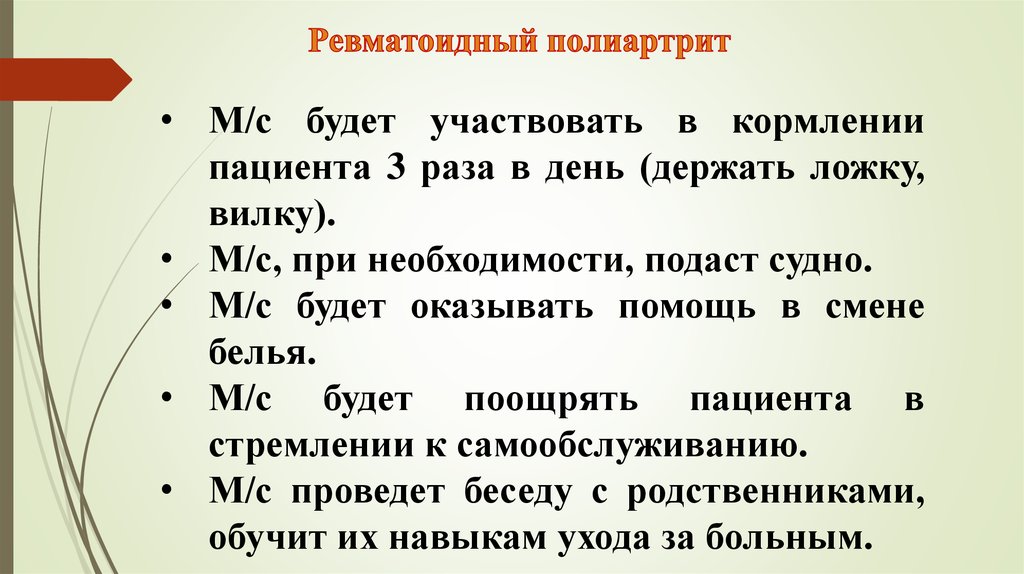 Ревматоидный полиартрит

• М/с будет участвовать в кормлении пациента 3 раза в день (держать ложку, вилку).
• М/с, при необходимости, подаст судно.
• М/с будет оказывать помощь в смене белья.
• М/с будет поощрять пациента в стремлении к самообслуживанию.
• М/с проведет беседу с родственниками, обучит их навыкам ухода за больным.